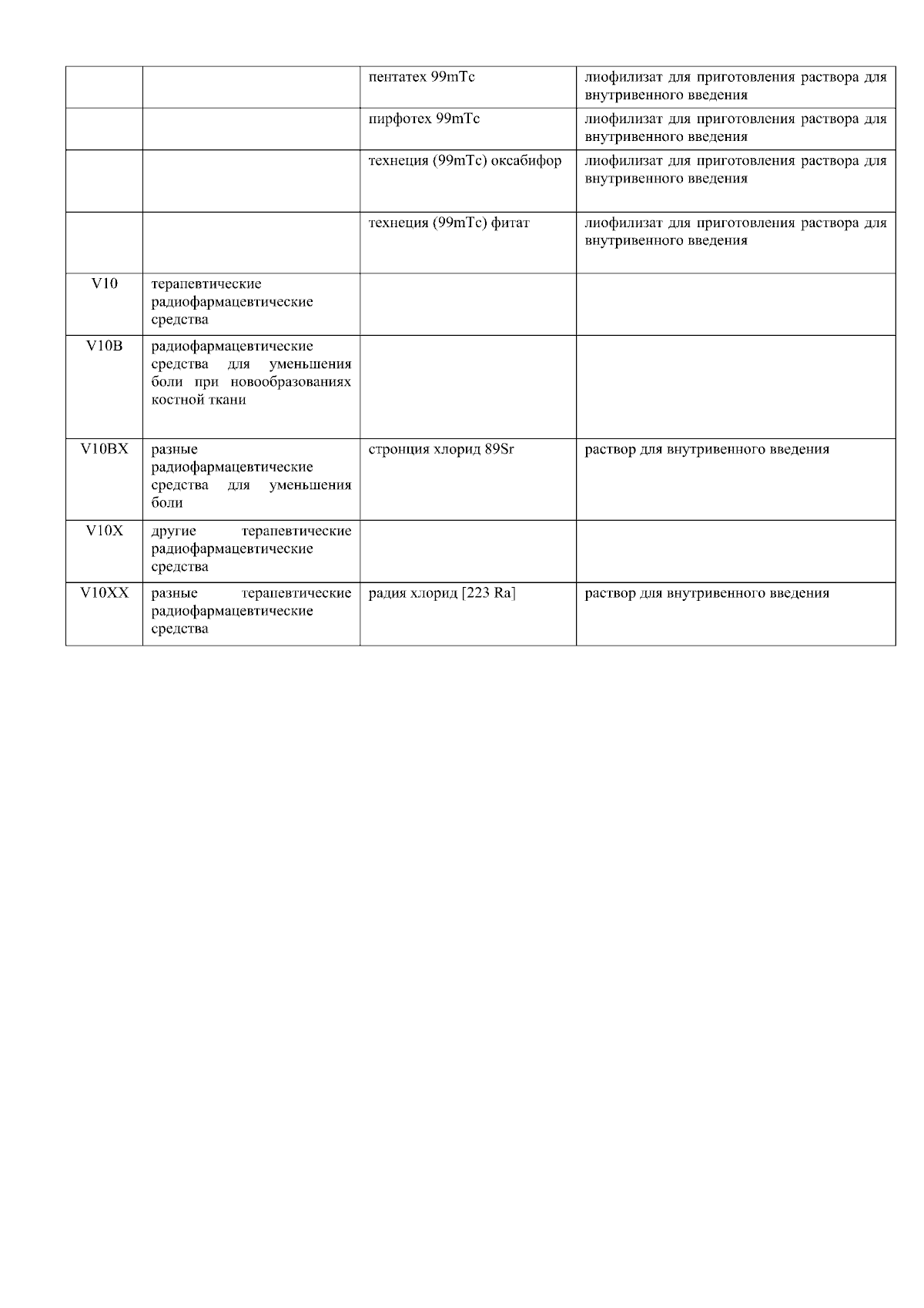 |  |  |  |  |
|---|---|---|---|
|  |  | пентатех 99mTc | лиофилизат для приготовления раствора для внутривенного введения |
|  |  | пирфотех 99mTc | лиофилизат для приготовления раствора для внутривенного введения |
|  |  | технеция (99mTc) оксабифор | лиофилизат для приготовления раствора для внутривенного введения |
|  |  | технеция (99mTc) фитат | лиофилизат для приготовления раствора для внутривенного введения |
| V10 | терапевтические радиофармацевтические средства |  |  |
| V10B | радиофармацевтические средства для уменьшения боли при новообразованиях костной ткани |  |  |
| V10BX | разные радиофармацевтические средства для уменьшения боли | стронция хлорид 89Sr | раствор для внутривенного введения |
| V10X | другие терапевтические радиофармацевтические средства |  |  |
| V10XX | разные терапевтические радиофармацевтические средства | радия хлорид [223 Ra] | раствор для внутривенного введения |